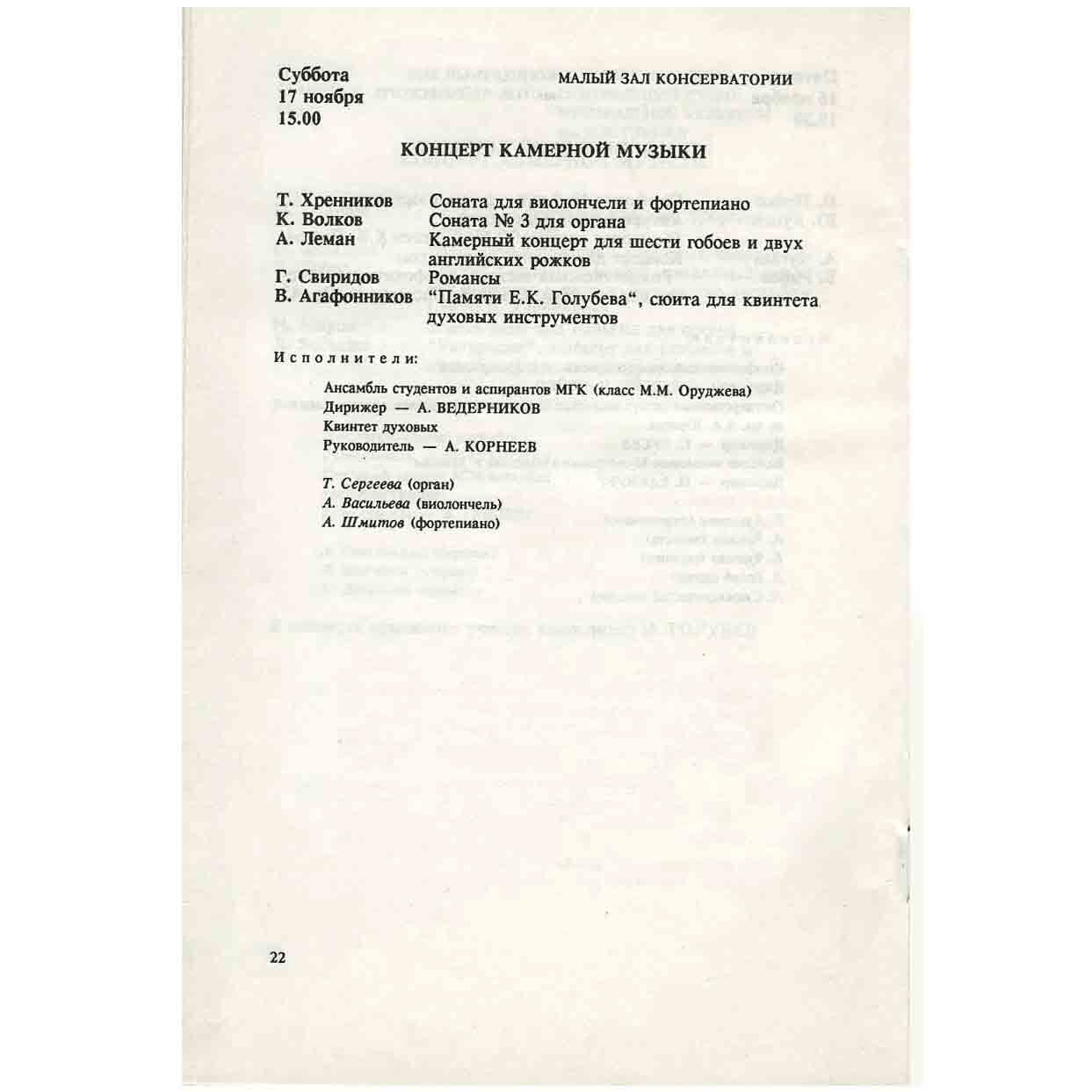 Суббота
17 ноября
15.00

МАЛЫЙ ЗАЛ КОНСЕРВАТОРИИ

КОНЦЕРТ КАМЕРНОЙ МУЗЫКИ

Т. Хренников Соната для виолончели и фортепиано
К. Волков Соната № 3 для органа
А. Леман Камерный концерт для шести гобоев и двух английских рожков
Г. Свиридов Романсы
В. Агафонников "Памяти Е.К. Голубева", сюита для квинтета духовых инструментов

Исполнители:

Ансамбль студентов и аспирантов МГК (класс М.М. Оруджева)
Дирижер — А. ВЕДЕРНИКОВ
Квинтет духовых
Руководитель — А. КОРНЕЕВ

Т. Сергеева (орган)
А. Васильева (виолончель)
А. Шмитов (фортепиано)

22